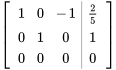 $\left[\begin{array}{ccc|c} 1 & 0 & -1 & \frac{2}{5} \\ 0 & 1 & 0 & 1 \\ 0 & 0 & 0 & 0 \end{array}\right]$